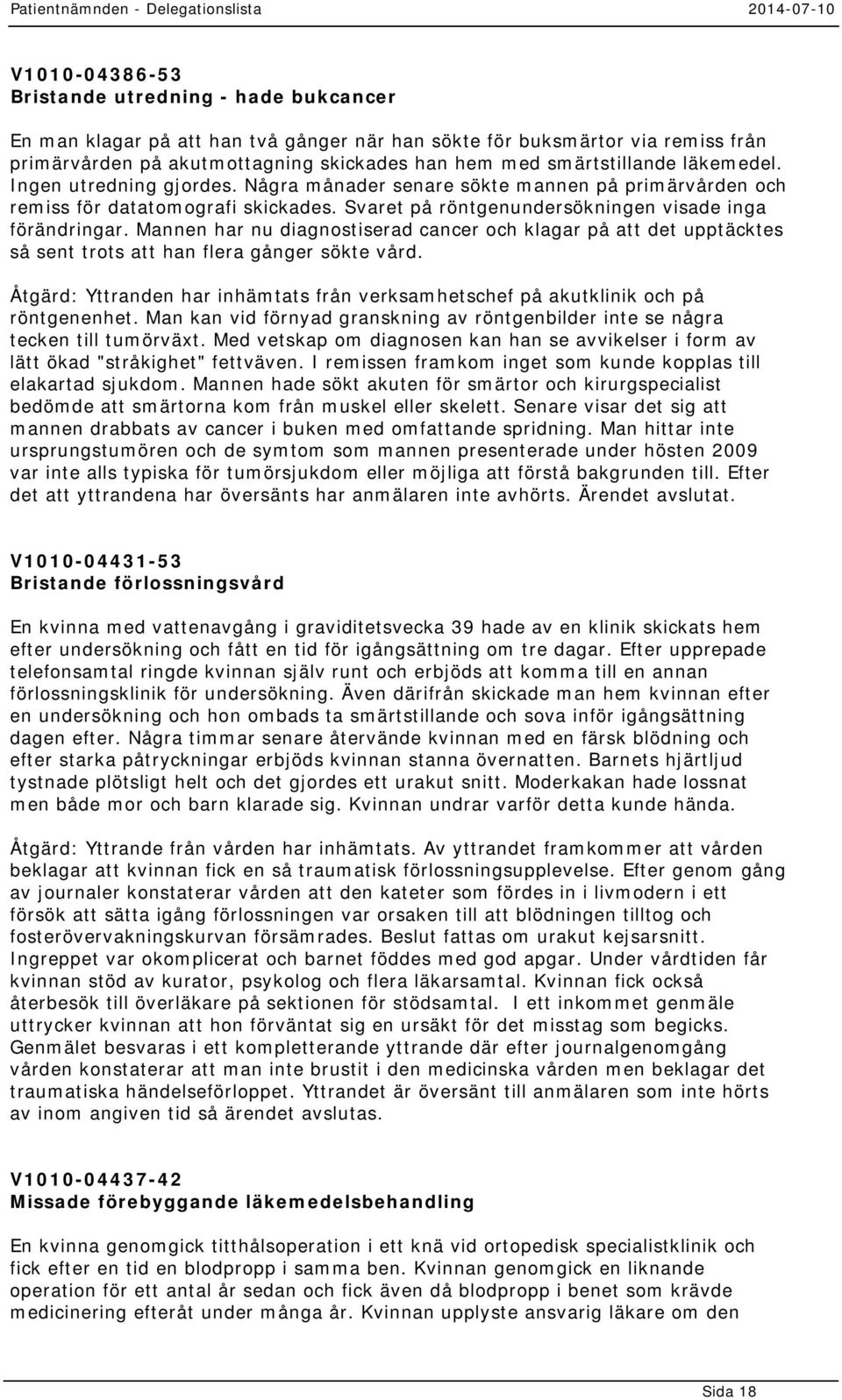 Patientnämnden - Delegationslista 2014-07-10

V1010-04386-53
Bristande utredning - hade bukcancer

En man klagar på att han två gånger när han sökte för buksmärtor via remiss från primärvården på akutmottagning skickades han hem med smärtstillande läkemedel. Ingen utredning gjordes. Några månader senare sökte mannen på primärvården och remiss för datatomografi skickades. Svaret på röntgenundersökningen visade inga förändringar. Mannen har nu diagnostiserad cancer och klagar på att det upptäcktes så sent trots att han flera gånger sökte vård.

Åtgärd: Yttranden har inhämtats från verksamhetschef på akutklinik och på röntgenenhet. Man kan vid förnyad granskning av röntgenbilder inte se några tecken till tumörväxt. Med vetskap om diagnosen kan han se avvikelser i form av lätt ökad "stråkighet" fettväven. I remissen framkom inget som kunde kopplas till elakartad sjukdom. Mannen hade sökt akuten för smärtor och kirurgspecialist bedömde att smärtorna kom från muskel eller skelett. Senare visar det sig att mannen drabbats av cancer i buken med omfattande spridning. Man hittar inte ursprungstumören och de symtom som mannen presenterade under hösten 2009 var inte alls typiska för tumörsjukdom eller möjliga att förstå bakgrunden till. Efter det att yttrandena har översänts har anmälaren inte avhörts. Ärendet avslutat.

V1010-04431-53
Bristande förlossningsvård

En kvinna med vattenavgång i graviditetsvecka 39 hade av en klinik skickats hem efter undersökning och fått en tid för igångsättning om tre dagar. Efter upprepade telefonsamtal ringde kvinnan själv runt och erbjöds att komma till en annan förlossningsklinik för undersökning. Även därifrån skickade man hem kvinnan efter en undersökning och hon ombads ta smärtstillande och sova inför igångsättning dagen efter. Några timmar senare återvände kvinnan med en färsk blödning och efter starka påtryckningar erbjöds kvinnan stanna övernatten. Barnets hjärtljud tystnade plötsligt helt och det gjordes ett urakut snitt. Moderkakan hade lossnat men både mor och barn klarade sig. Kvinnan undrar varför detta kunde hända.

Åtgärd: Yttrande från vården har inhämtats. Av yttrandet framkommer att vården beklagar att kvinnan fick en så traumatisk förlossningsupplevelse. Efter genom gång av journaler konstaterar vården att den kateter som fördes in i livmodern i ett försök att sätta igång förlossningen var orsaken till att blödningen tilltog och fosterövervakningskurvan försämrades. Beslut fattas om urakut kejsarsnitt. Ingreppet var okomplicerat och barnet föddes med god apgar. Under vårdtiden får kvinnan stöd av kurator, psykolog och flera läkarsamtal. Kvinnan fick också återbesök till överläkare på sektionen för stödsamtal. I ett inkommet genmäle uttrycker kvinnan att hon förväntat sig en ursäkt för det misstag som begicks. Genmälet besvaras i ett kompletterande yttrande där efter journalgenomgång vården konstaterar att man inte brustit i den medicinska vården men beklagar det traumatiska händelseförloppet. Yttrandet är översänt till anmälaren som inte hörts av inom angiven tid så ärendet avslutas.

V1010-04437-42
Missade förebyggande läkemedelsbehandling

En kvinna genomgick titthålsoperation i ett knä vid ortopedisk specialistklinik och fick efter en tid en blodpropp i samma ben. Kvinnan genomgick en liknande operation för ett antal år sedan och fick även då blodpropp i benet som krävde medicinering efteråt under många år. Kvinnan upplyste ansvarig läkare om den

Sida 18